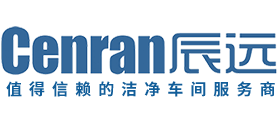 Cenran辰远
值得信赖的洁净车间服务商